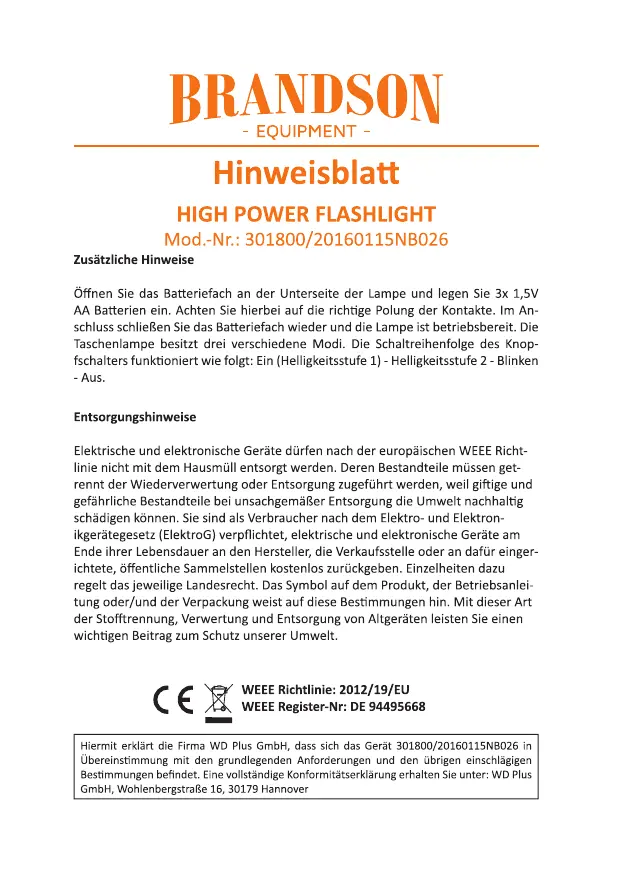 BRANDSON
- EQUIPMENT -

Hinweisblatt

HIGH POWER FLASHLIGHT
Mod.-Nr.: 301800/20160115NB026

Zusätzliche Hinweise

Öffnen Sie das Batteriefach an der Unterseite der Lampe und legen Sie 3x 1,5V AA Batterien ein. Achten Sie hierbei auf die richtige Polung der Kontakte. Im Anschluss schließen Sie das Batteriefach wieder und die Lampe ist betriebsbereit. Die Taschenlampe besitzt drei verschiedene Modi. Die Schaltreihenfolge des Knopfschalters funktioniert wie folgt: Ein (Helligkeitsstufe 1) - Helligkeitsstufe 2 - Blinken - Aus.

Entsorgungshinweise

Elektrische und elektronische Geräte dürfen nach der europäischen WEEE Richtlinie nicht mit dem Hausmüll entsorgt werden. Deren Bestandteile müssen getrennt der Wiederverwertung oder Entsorgung zugeführt werden, weil giftige und gefährliche Bestandteile bei unsachgemäßer Entsorgung die Umwelt nachhaltig schädigen können. Sie sind als Verbraucher nach dem Elektro- und Elektronikgerätegesetz (ElektroG) verpflichtet, elektrische und elektronische Geräte am Ende ihrer Lebensdauer an den Hersteller, die Verkaufsstelle oder an dafür eingerichtete, öffentliche Sammelstellen kostenlos zurückgeben. Einzelheiten dazu regelt das jeweilige Landesrecht. Das Symbol auf dem Produkt, der Betriebsanleitung oder/und der Verpackung weist auf diese Bestimmungen hin. Mit dieser Art der Stofftrennung, Verwertung und Entsorgung von Altgeräten leisten Sie einen wichtigen Beitrag zum Schutz unserer Umwelt.

CE
WEEE Richtlinie: 2012/19/EU
WEEE Register-Nr: DE 94495668

Hiermit erklärt die Firma WD Plus GmbH, dass sich das Gerät 301800/20160115NB026 in Übereinstimmung mit den grundlegenden Anforderungen und den übrigen einschlägigen Bestimmungen befindet. Eine vollständige Konformitätserklärung erhalten Sie unter: WD Plus GmbH, Wohlenbergstraße 16, 30179 Hannover